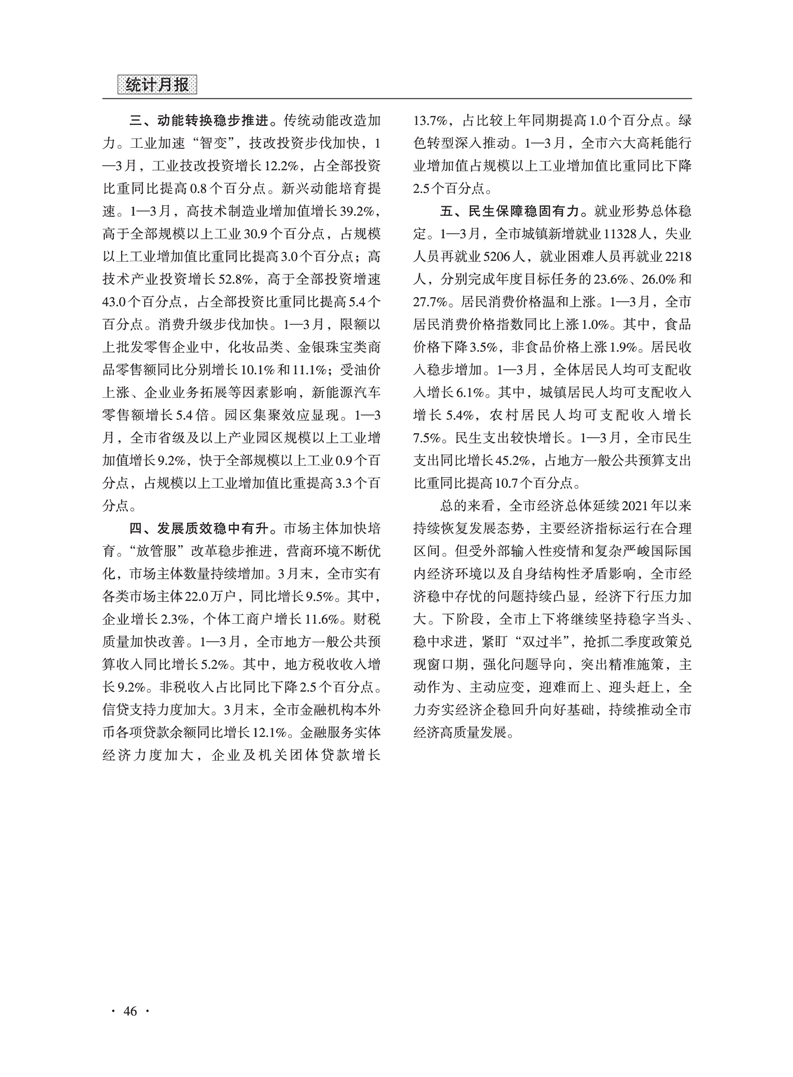 统计月报

三、动能转换稳步推进。传统动能改造加力。工业加速“智变”，技改投资步伐加快，1—3月，工业技改投资增长12.2%，占全部投资比重同比提高0.8个百分点。新兴动能培育提速。1—3月，高技术制造业增加值增长39.2%，高于全部规模以上工业30.9个百分点，占规模以上工业增加值比重同比提高3.0个百分点；高技术产业投资增长52.8%，高于全部投资增速43.0个百分点，占全部投资比重同比提高5.4个百分点。消费升级步伐加快。1—3月，限额以上批发零售企业中，化妆品类、金银珠宝类商品零售额同比分别增长10.1%和11.1%；受油价上涨、企业业务拓展等因素影响，新能源汽车零售额增长5.4倍。园区集聚效应显现。1—3月，全市省级及以上产业园区规模以上工业增加值增长9.2%，快于全部规模以上工业0.9个百分点，占规模以上工业增加值比重提高3.3个百分点。

四、发展质效稳中有升。市场主体加快培育。“放管服”改革稳步推进，营商环境不断优化，市场主体数量持续增加。3月末，全市实有各类市场主体22.0万户，同比增长9.5%。其中，企业增长2.3%，个体工商户增长11.6%。财税质量加快改善。1—3月，全市地方一般公共预算收入同比增长5.2%。其中，地方税收收入增长9.2%。非税收入占比同比下降2.5个百分点。信贷支持力度加大。3月末，全市金融机构本外币各项贷款余额同比增长12.1%。金融服务实体经济力度加大，企业及机关团体贷款增长13.7%，占比较上年同期提高1.0个百分点。绿色转型深入推动。1—3月，全市六大高耗能行业增加值占规模以上工业增加值比重同比下降2.5个百分点。

五、民生保障稳固有力。就业形势总体稳定。1—3月，全市城镇新增就业11328人，失业人员再就业5206人，就业困难人员再就业2218人，分别完成年度目标任务的23.6%、26.0%和27.7%。居民消费价格温和上涨。1—3月，全市居民消费价格指数同比上涨1.0%。其中，食品价格下降3.5%，非食品价格上涨1.9%。居民收入稳步增加。1—3月，全体居民人均可支配收入增长6.1%。其中，城镇居民人均可支配收入增长5.4%，农村居民人均可支配收入增长7.5%。民生支出较快增长。1—3月，全市民生支出同比增长45.2%，占地方一般公共预算支出比重同比提高10.7个百分点。

总的来看，全市经济总体延续2021年以来持续恢复发展态势，主要经济指标运行在合理区间。但受外部输入性疫情和复杂严峻国际国内经济环境以及自身结构性矛盾影响，全市经济稳中存忧的问题持续凸显，经济下行压力加大。下阶段，全市上下将继续坚持稳字当头、稳中求进，紧盯“双过半”，抢抓二季度政策兑现窗口期，强化问题导向，突出精准施策，主动作为、主动应变，迎难而上、迎头赶上，全力夯实经济企稳回升向好基础，持续推动全市经济高质量发展。

· 46 ·